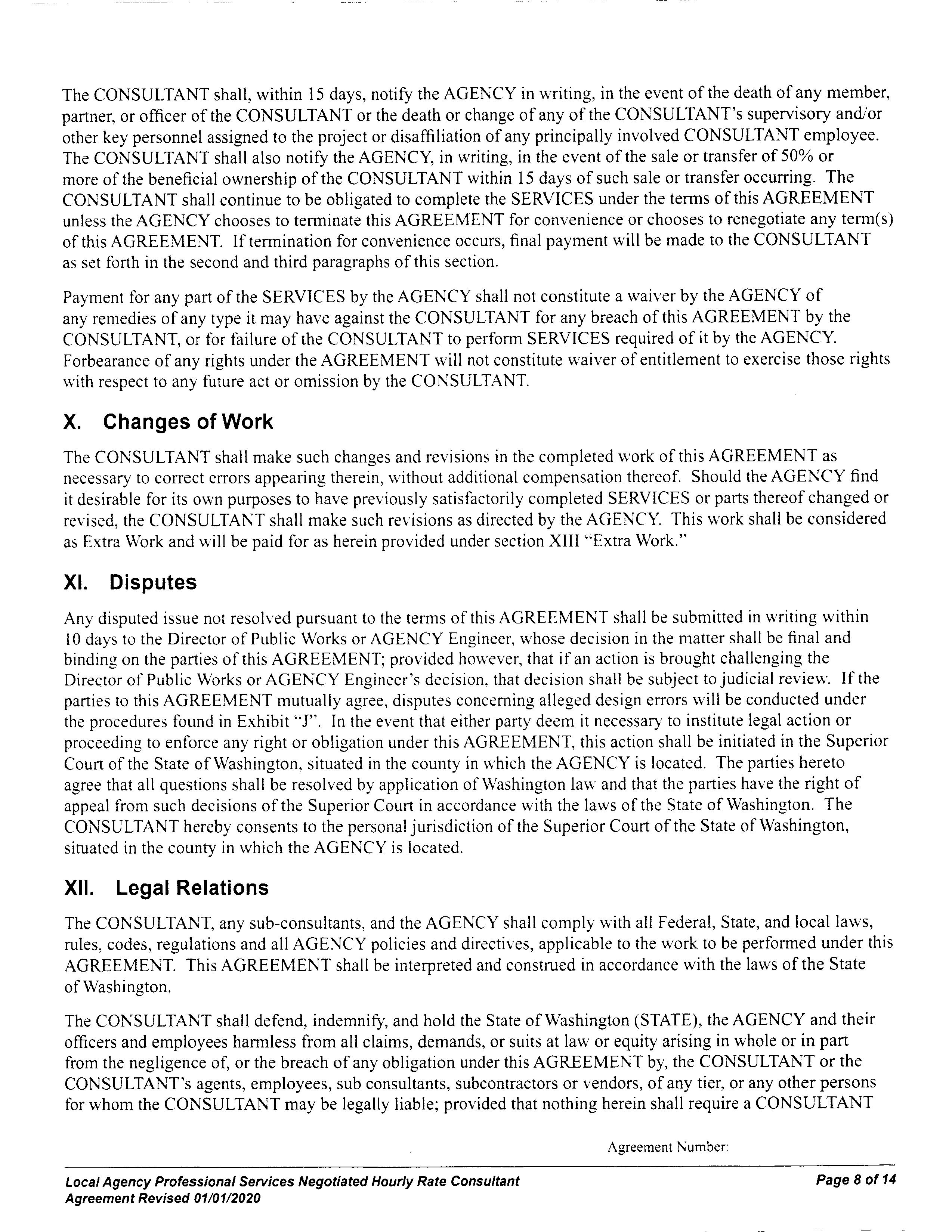 The CONSULTANT shall, within 15 days, notify the AGENCY in writing, in the event of the death of any member, partner, or officer of the CONSULTANT or the death or change of any of the CONSULTANT's supervisory and/or other key personnel assigned to the project or disaffiliation of any principally involved CONSULTANT employee. The CONSULTANT shall also notify the AGENCY, in writing, in the event of the sale or transfer of 50% or more of the beneficial ownership of the CONSULTANT within 15 days of such sale or transfer occurring. The CONSULTANT shall continue to be obligated to complete the SERVICES under the terms of this AGREEMENT unless the AGENCY chooses to terminate this AGREEMENT for convenience or chooses to renegotiate any term(s) of this AGREEMENT. If termination for convenience occurs, final payment will be made to the CONSULTANT as set forth in the second and third paragraphs of this section.

Payment for any part of the SERVICES by the AGENCY shall not constitute a waiver by the AGENCY of any remedies of any type it may have against the CONSULTANT for any breach of this AGREEMENT by the CONSULTANT, or for failure of the CONSULTANT to perform SERVICES required of it by the AGENCY. Forbearance of any rights under the AGREEMENT will not constitute waiver of entitlement to exercise those rights with respect to any future act or omission by the CONSULTANT.

X. Changes of Work

The CONSULTANT shall make such changes and revisions in the completed work of this AGREEMENT as necessary to correct errors appearing therein, without additional compensation thereof. Should the AGENCY find it desirable for its own purposes to have previously satisfactorily completed SERVICES or parts thereof changed or revised, the CONSULTANT shall make such revisions as directed by the AGENCY. This work shall be considered as Extra Work and will be paid for as herein provided under section XIII "Extra Work."

XI. Disputes

Any disputed issue not resolved pursuant to the terms of this AGREEMENT shall be submitted in writing within 10 days to the Director of Public Works or AGENCY Engineer, whose decision in the matter shall be final and binding on the parties of this AGREEMENT; provided however, that if an action is brought challenging the Director of Public Works or AGENCY Engineer's decision, that decision shall be subject to judicial review. If the parties to this AGREEMENT mutually agree, disputes concerning alleged design errors will be conducted under the procedures found in Exhibit "J". In the event that either party deem it necessary to institute legal action or proceeding to enforce any right or obligation under this AGREEMENT, this action shall be initiated in the Superior Court of the State of Washington, situated in the county in which the AGENCY is located. The parties hereto agree that all questions shall be resolved by application of Washington law and that the parties have the right of appeal from such decisions of the Superior Court in accordance with the laws of the State of Washington. The CONSULTANT hereby consents to the personal jurisdiction of the Superior Court of the State of Washington, situated in the county in which the AGENCY is located.

XII. Legal Relations

The CONSULTANT, any sub-consultants, and the AGENCY shall comply with all Federal, State, and local laws, rules, codes, regulations and all AGENCY policies and directives, applicable to the work to be performed under this AGREEMENT. This AGREEMENT shall be interpreted and construed in accordance with the laws of the State of Washington.

The CONSULTANT shall defend, indemnify, and hold the State of Washington (STATE), the AGENCY and their officers and employees harmless from all claims, demands, or suits at law or equity arising in whole or in part from the negligence of, or the breach of any obligation under this AGREEMENT by, the CONSULTANT or the CONSULTANT's agents, employees, sub consultants, subcontractors or vendors, of any tier, or any other persons for whom the CONSULTANT may be legally liable; provided that nothing herein shall require a CONSULTANT

Agreement Number:

Local Agency Professional Services Negotiated Hourly Rate Consultant Agreement Revised 01/01/2020

Page 8 of 14